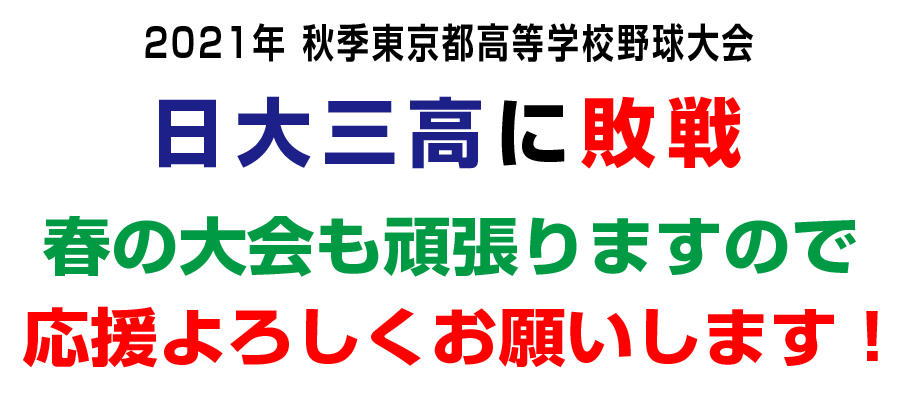 2021年 秋季東京都高等学校野球大会

日大三高に敗戦

春の大会も頑張りますので

応援よろしくお願いします！